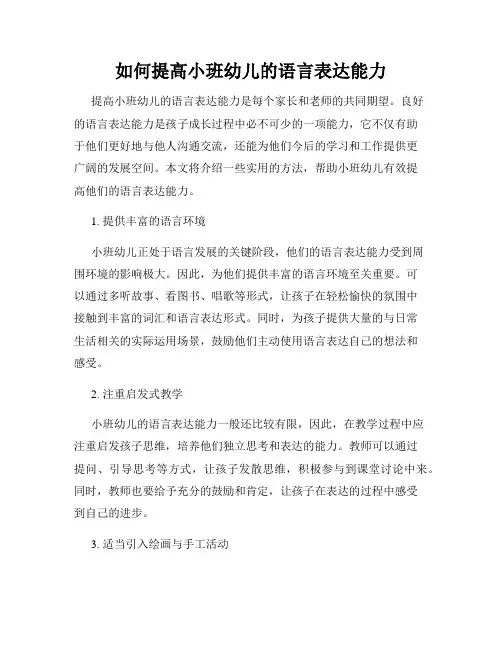 如何提高小班幼儿的语言表达能力

提高小班幼儿的语言表达能力是每个家长和老师的共同期望。良好的语言表达能力是孩子成长过程中必不可少的一项能力，它不仅有助于他们更好地与他人沟通交流，还能为他们今后的学习和工作提供更广阔的发展空间。本文将介绍一些实用的方法，帮助小班幼儿有效提高他们的语言表达能力。

1. 提供丰富的语言环境

小班幼儿正处于语言发展的关键阶段，他们的语言表达能力受到周围环境的影响极大。因此，为他们提供丰富的语言环境至关重要。可以通过多听故事、看图书、唱歌等形式，让孩子在轻松愉快的氛围中接触到丰富的词汇和语言表达形式。同时，为孩子提供大量的与日常生活相关的实际运用场景，鼓励他们主动使用语言表达自己的想法和感受。

2. 注重启发式教学

小班幼儿的语言表达能力一般还比较有限，因此，在教学过程中应注重启发孩子思维，培养他们独立思考和表达的能力。教师可以通过提问、引导思考等方式，让孩子发散思维，积极参与到课堂讨论中来。同时，教师也要给予充分的鼓励和肯定，让孩子在表达的过程中感受到自己的进步。

3. 适当引入绘画与手工活动